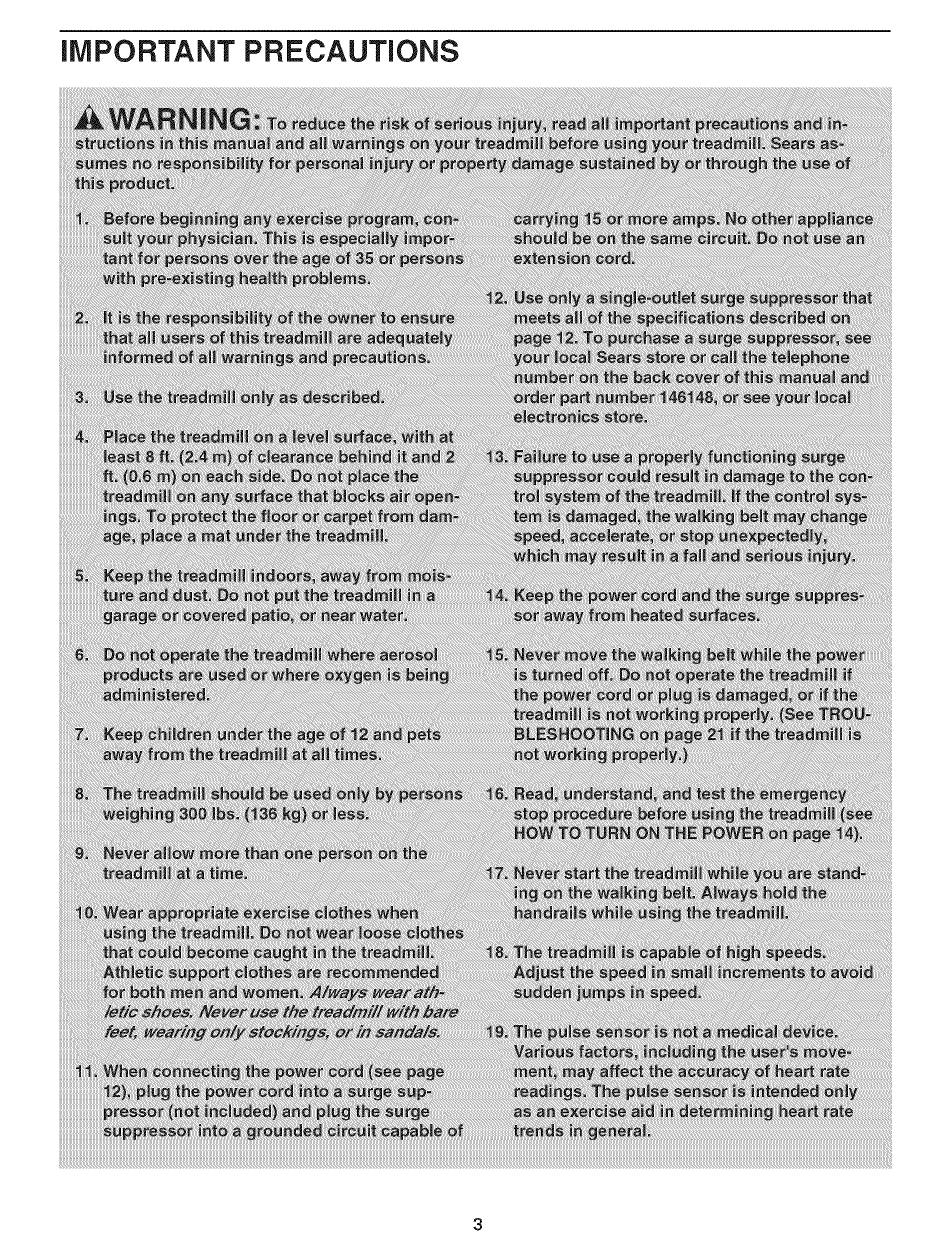 IMPORTANT PRECAUTIONS

WARNING: To reduce the risk of serious injury, read all important precautions and instructions in this manual and all warnings on your treadmill before using your treadmill. Sears assumes no responsibility for personal injury or property damage sustained by or through the use of this product.

1. Before beginning any exercise program, consult your physician. This is especially important for persons over the age of 35 or persons with pre-existing health problems.

2. It is the responsibility of the owner to ensure that all users of this treadmill are adequately informed of all warnings and precautions.

3. Use the treadmill only as described.

4. Place the treadmill on a level surface, with at least 8 ft. (2.4 m) of clearance behind it and 2 ft. (0.6 m) on each side. Do not place the treadmill on any surface that blocks air openings. To protect the floor or carpet from damage, place a mat under the treadmill.

5. Keep the treadmill indoors, away from moisture and dust. Do not put the treadmill in a garage or covered patio, or near water.

6. Do not operate the treadmill where aerosol products are used or where oxygen is being administered.

7. Keep children under the age of 12 and pets away from the treadmill at all times.

8. The treadmill should be used only by persons weighing 300 lbs. (136 kg) or less.

9. Never allow more than one person on the treadmill at a time.

10. Wear appropriate exercise clothes when using the treadmill. Do not wear loose clothes that could become caught in the treadmill. Athletic support clothes are recommended for both men and women. Always wear athletic shoes. Never use the treadmill with bare feet, wearing only stockings, or in sandals.

11. When connecting the power cord (see page 12), plug the power cord into a surge suppressor (not included) and plug the surge suppressor into a grounded circuit capable of carrying 15 or more amps. No other appliance should be on the same circuit. Do not use an extension cord.

12. Use only a single-outlet surge suppressor that meets all of the specifications described on page 12. To purchase a surge suppressor, see your local Sears store or call the telephone number on the back cover of this manual and order part number 146148, or see your local electronics store.

13. Failure to use a properly functioning surge suppressor could result in damage to the control system of the treadmill. If the control system is damaged, the walking belt may change speed, accelerate, or stop unexpectedly, which may result in a fall and serious injury.

14. Keep the power cord and the surge suppressor away from heated surfaces.

15. Never move the walking belt while the power is turned off. Do not operate the treadmill if the power cord or plug is damaged, or if the treadmill is not working properly. (See TROUBLESHOOTING on page 21 if the treadmill is not working properly.)

16. Read, understand, and test the emergency stop procedure before using the treadmill (see HOW TO TURN ON THE POWER on page 14).

17. Never start the treadmill while you are standing on the walking belt. Always hold the handrails while using the treadmill.

18. The treadmill is capable of high speeds. Adjust the speed in small increments to avoid sudden jumps in speed.

19. The pulse sensor is not a medical device. Various factors, including the user's movement, may affect the accuracy of heart rate readings. The pulse sensor is intended only as an exercise aid in determining heart rate trends in general.

3